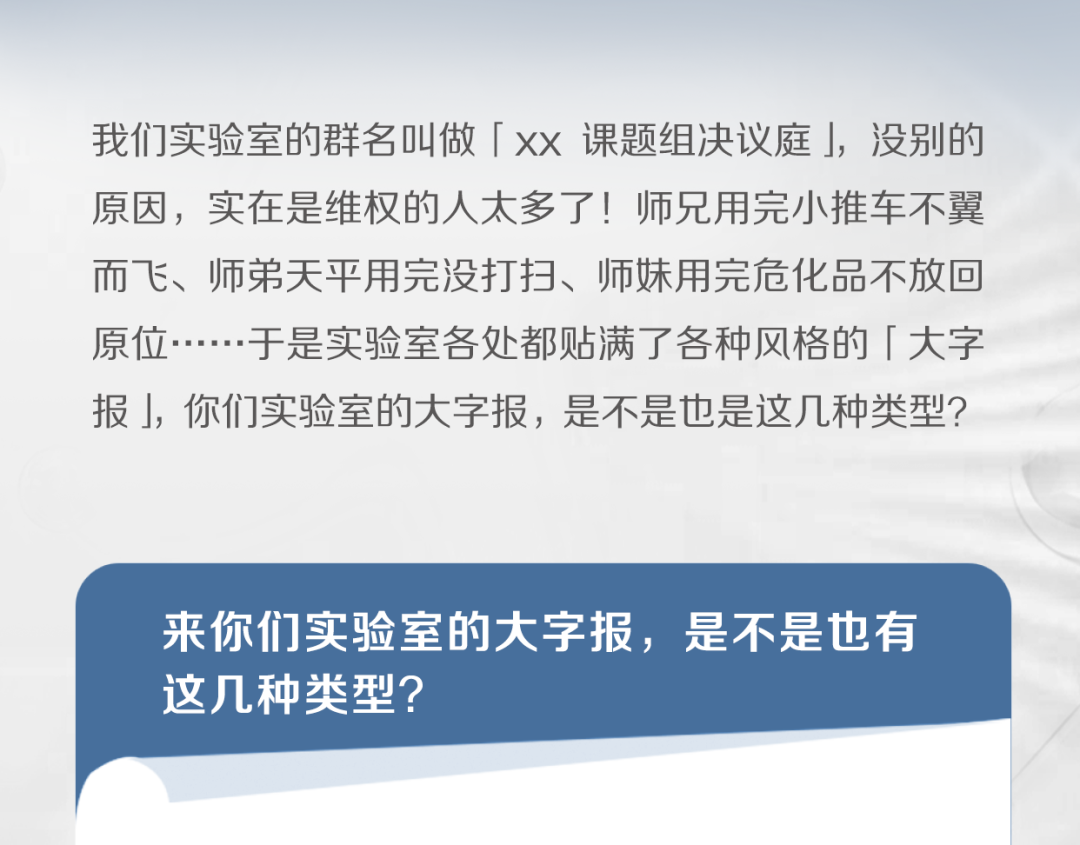 我们实验室的群名叫做「xx 课题组决议庭」，没别的原因，实在是维权的人太多了！师兄用完小推车不翼而飞、师弟天平用完没打扫、师妹用完危化品不放回原位……于是实验室各处都贴满了各种风格的「大字报」，你们实验室的大字报，是不是也是这几种类型？

来你们实验室的大字报，是不是也有这几种类型？